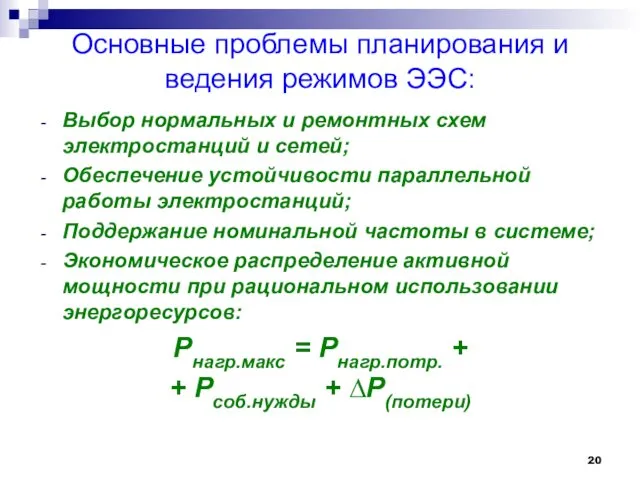 Основные проблемы планирования и ведения режимов ЭЭС:

- Выбор нормальных и ремонтных схем электростанций и сетей;
- Обеспечение устойчивости параллельной работы электростанций;
- Поддержание номинальной частоты в системе;
- Экономическое распределение активной мощности при рациональном использовании энергоресурсов:

$P_{нагр.макс} = P_{нагр.потр.} +$
$+ P_{соб.нужды} + \Delta P_{(потери)}$

20